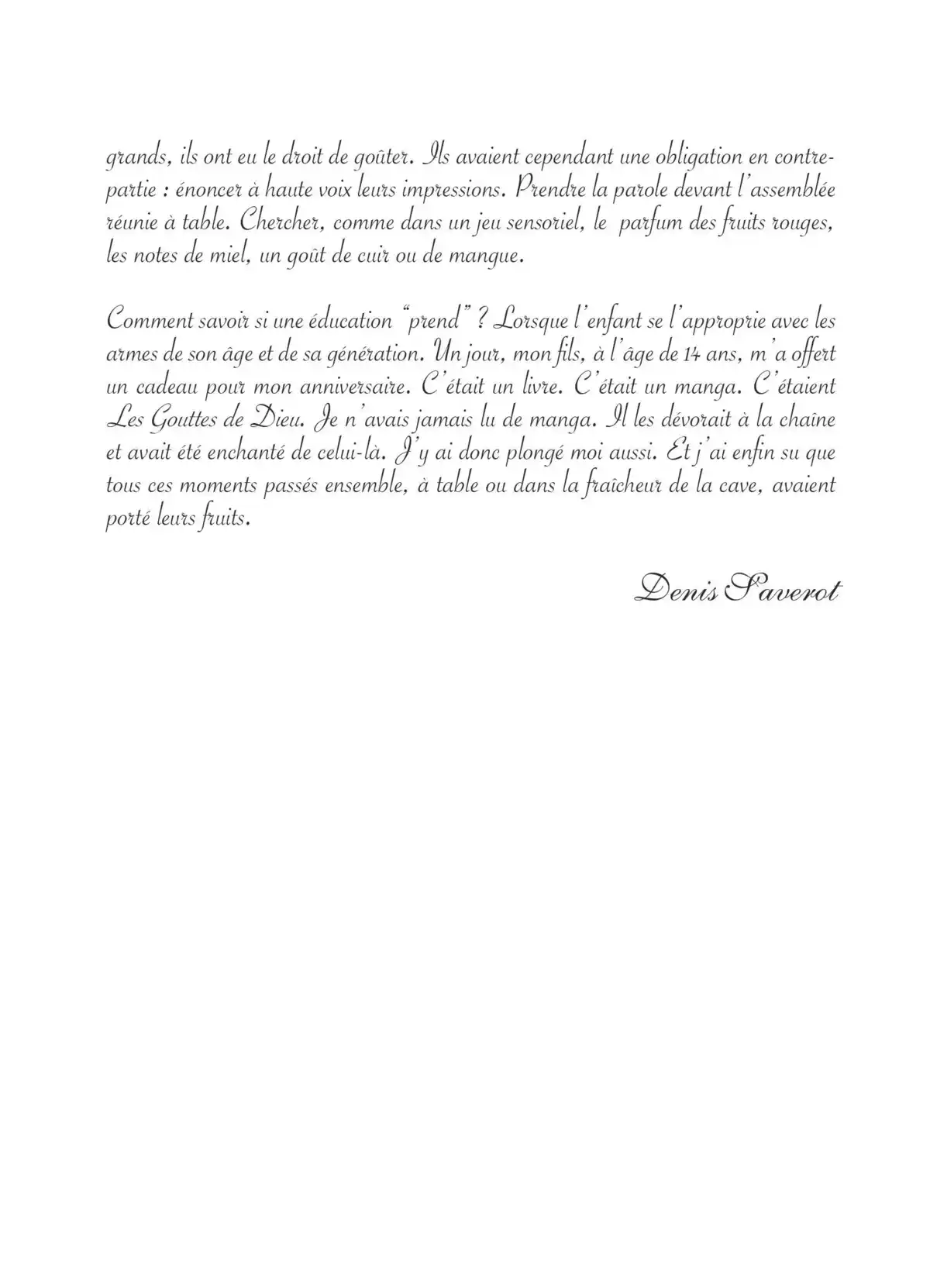 grands, ils ont eu le droit de goûter. Ils avaient cependant une obligation en contrepartie : énoncer à haute voix leurs impressions. Prendre la parole devant l'assemblée réunie à table. Chercher, comme dans un jeu sensoriel, le parfum des fruits rouges, les notes de miel, un goût de cuir ou de mangue.

Comment savoir si une éducation "prend" ? Lorsque l'enfant se l'approprie avec les armes de son âge et de sa génération. Un jour, mon fils, à l'âge de 14 ans, m'a offert un cadeau pour mon anniversaire. C'était un livre. C'était un manga. C'étaient Les Gouttes de Dieu. Je n'avais jamais lu de manga. Il les dévorait à la chaîne et avait été enchanté de celui-là. J'y ai donc plongé moi aussi. Et j'ai enfin su que tous ces moments passés ensemble, à table ou dans la fraîcheur de la cave, avaient porté leurs fruits.

Denis Saverot